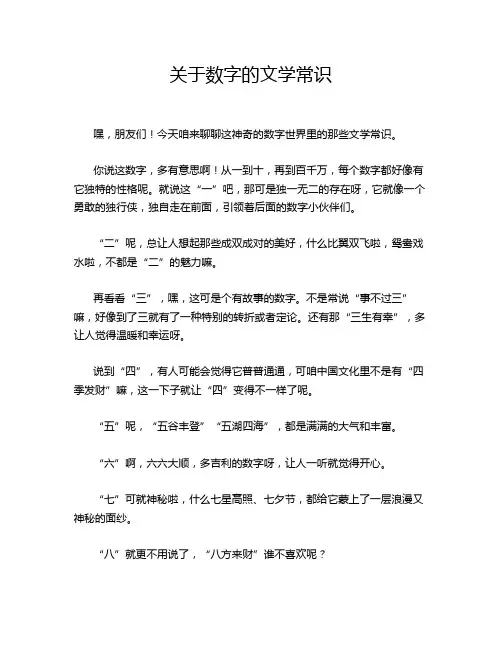 关于数字的文学常识

嘿，朋友们！今天咱来聊聊这神奇的数字世界里的那些文学常识。

你说这数字，多有意思啊！从一到十，再到百千万，每个数字都好像有它独特的性格呢。就说这“一”吧，那可是独一无二的存在呀，它就像一个勇敢的独行侠，独自走在前面，引领着后面的数字小伙伴们。

“二”呢，总让人想起那些成双成对的美好，什么比翼双飞啦，鸳鸯戏水啦，不都是“二”的魅力嘛。

再看看“三”，嘿，这可是个有故事的数字。不是常说“事不过三”嘛，好像到了三就有了一种特别的转折或者定论。还有那“三生有幸”，多让人觉得温暖和幸运呀。

说到“四”，有人可能会觉得它普普通通，可咱中国文化里不是有“四季发财”嘛，这一下子就让“四”变得不一样了呢。

“五”呢，“五谷丰登”“五湖四海”，都是满满的大气和丰富。

“六”啊，六六大顺，多吉利的数字呀，让人一听就觉得开心。

“七”可就神秘啦，什么七星高照、七夕节，都给它蒙上了一层浪漫又神秘的面纱。

“八”就更不用说了，“八方来财”谁不喜欢呢？